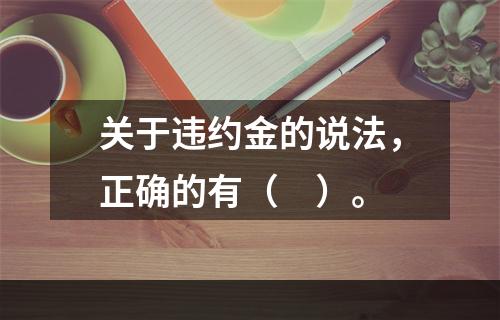 关于违约金的说法，正确的有（　）。